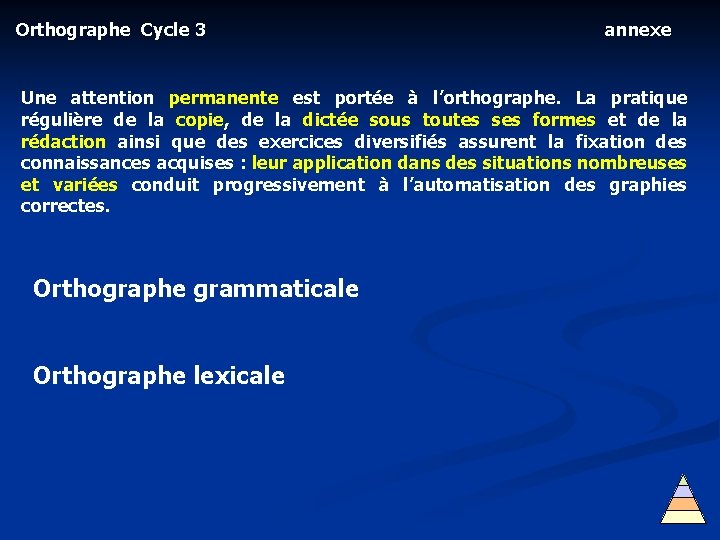 Orthographe Cycle 3

annexe

Une attention permanente est portée à l'orthographe. La pratique régulière de la copie, de la dictée sous toutes ses formes et de la rédaction ainsi que des exercices diversifiés assurent la fixation des connaissances acquises : leur application dans des situations nombreuses et variées conduit progressivement à l'automatisation des graphies correctes.

Orthographe grammaticale

Orthographe lexicale